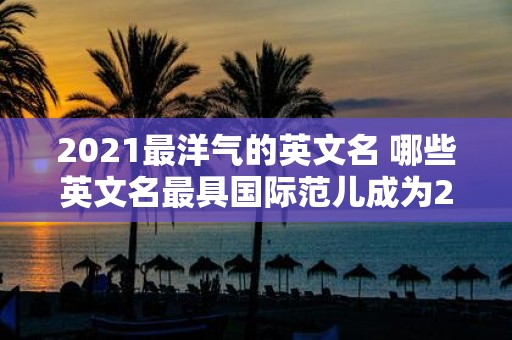 2021最洋气的英文名 哪些英文名最具国际范儿成为2